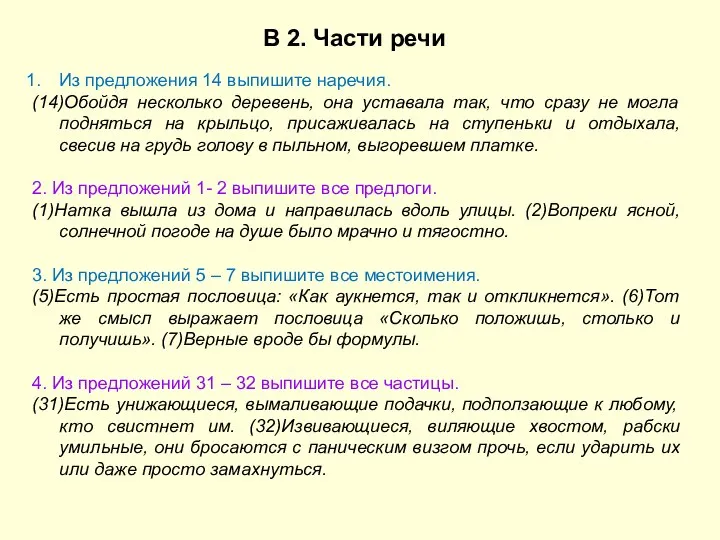 В 2. Части речи

1. Из предложения 14 выпишите наречия.

(14)Обойдя несколько деревень, она уставала так, что сразу не могла подняться на крыльцо, присаживалась на ступеньки и отдыхала, свесив на грудь голову в пыльном, выгоревшем платке.

2. Из предложений 1- 2 выпишите все предлоги.

(1)Натка вышла из дома и направилась вдоль улицы. (2)Вопреки ясной, солнечной погоде на душе было мрачно и тягостно.

3. Из предложений 5 – 7 выпишите все местоимения.

(5)Есть простая пословица: «Как аукнется, так и откликнется». (6)Тот же смысл выражает пословица «Сколько положишь, столько и получишь». (7)Верные вроде бы формулы.

4. Из предложений 31 – 32 выпишите все частицы.

(31)Есть унижающиеся, вымаливающие подачки, подползающие к любому, кто свистнет им. (32)Извивающиеся, виляющие хвостом, рабски умильные, они бросаются с паническим визгом прочь, если ударить их или даже просто замахнуться.